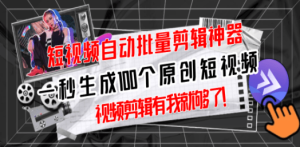 短视频自动批量剪辑神器

一秒生成100个原创短视频

视频剪辑有我就够了!